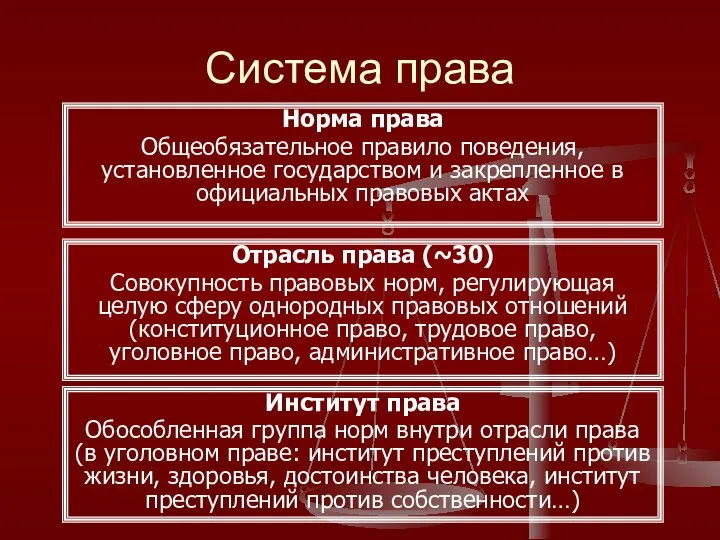 Система права

Норма права
Общеобязательное правило поведения, установленное государством и закрепленное в официальных правовых актах

Отрасль права (~30)
Совокупность правовых норм, регулирующая целую сферу однородных правовых отношений (конституционное право, трудовое право, уголовное право, административное право…)

Институт права
Обособленная группа норм внутри отрасли права (в уголовном праве: институт преступлений против жизни, здоровья, достоинства человека, институт преступлений против собственности…)